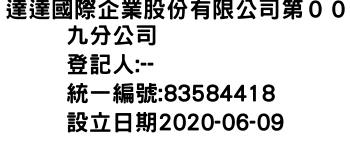 達達國際企業股份有限公司第００九分公司
登記人:--
統一編號:83584418
設立日期2020-06-09